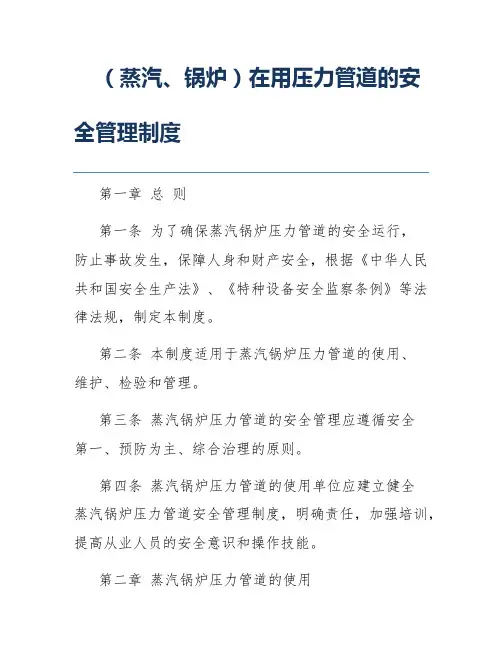 （蒸汽、锅炉）在用压力管道的安全管理制度

第一章 总 则

第一条 为了确保蒸汽锅炉压力管道的安全运行，防止事故发生，保障人身和财产安全，根据《中华人民共和国安全生产法》、《特种设备安全监察条例》等法律法规，制定本制度。

第二条 本制度适用于蒸汽锅炉压力管道的使用、维护、检验和管理。

第三条 蒸汽锅炉压力管道的安全管理应遵循安全第一、预防为主、综合治理的原则。

第四条 蒸汽锅炉压力管道的使用单位应建立健全蒸汽锅炉压力管道安全管理制度，明确责任，加强培训，提高从业人员的安全意识和操作技能。

第二章 蒸汽锅炉压力管道的使用